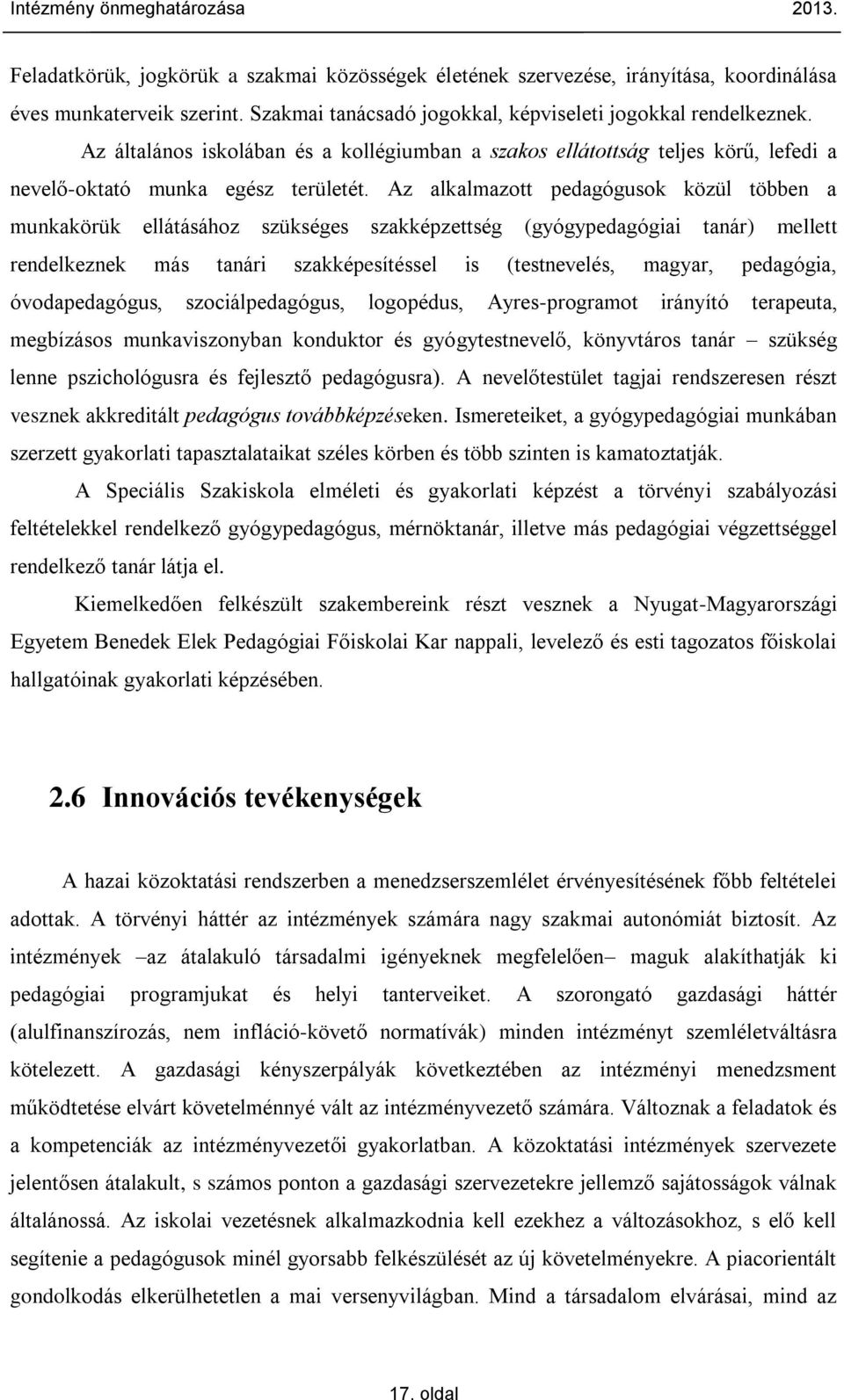 Intézmény önmeghatározása 2013.

Feladatkörük, jogkörük a szakmai közösségek életének szervezése, irányítása, koordinálása éves munkaterveik szerint. Szakmai tanácsadó jogokkal, képviseleti jogokkal rendelkeznek.

Az általános iskolában és a kollégiumban a szakos ellátottság teljes körű, lefedi a nevelő-oktató munka egész területét. Az alkalmazott pedagógusok közül többen a munkakörük ellátásához szükséges szakképzettség (gyógypedagógiai tanár) mellett rendelkeznek más tanári szakképesítéssel is (testnevelés, magyar, pedagógia, óvodapedagógus, szociálpedagógus, logopédus, Ayres-programot irányító terapeuta, megbízásos munkaviszonyban konduktor és gyógytestnevelő, könyvtáros tanár – szükség lenne pszichológusra és fejlesztő pedagógusra). A nevelőtestület tagjai rendszeresen részt vesznek akkreditált pedagógus továbbképzéseken. Ismereteiket, a gyógypedagógiai munkában szerzett gyakorlati tapasztalataikat széles körben és több szinten is kamatoztatják.

A Speciális Szakiskola elméleti és gyakorlati képzést a törvényi szabályozási feltételekkel rendelkező gyógypedagógus, mérnöktanár, illetve más pedagógiai végzettséggel rendelkező tanár látja el.

Kiemelkedően felkészült szakembereink részt vesznek a Nyugat-Magyarországi Egyetem Benedek Elek Pedagógiai Főiskolai Kar nappali, levelező és esti tagozatos főiskolai hallgatóinak gyakorlati képzésében.

2.6 Innovációs tevékenységek

A hazai közoktatási rendszerben a menedzserszemlélet érvényesítésének főbb feltételei adottak. A törvényi háttér az intézmények számára nagy szakmai autonómiát biztosít. Az intézmények –az átalakuló társadalmi igényeknek megfelelően– maguk alakíthatják ki pedagógiai programjukat és helyi tanterveiket. A szorongató gazdasági háttér (alulfinanszírozás, nem infláció-követő normatívák) minden intézményt szemléletváltásra kötelezett. A gazdasági kényszerpályák következtében az intézményi menedzsment működtetése elvárt követelménnyé vált az intézményvezető számára. Változnak a feladatok és a kompetenciák az intézményvezetői gyakorlatban. A közoktatási intézmények szervezete jelentősen átalakult, s számos ponton a gazdasági szervezetekre jellemző sajátosságok válnak általánossá. Az iskolai vezetésnek alkalmazkodnia kell ezekhez a változásokhoz, s elő kell segítenie a pedagógusok minél gyorsabb felkészülését az új követelményekre. A piacorientált gondolkodás elkerülhetetlen a mai versenyvilágban. Mind a társadalom elvárásai, mind az

17. oldal